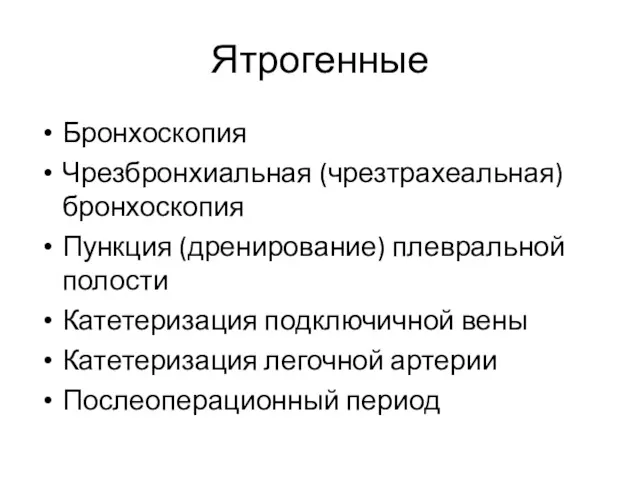 Ятрогенные

• Бронхоскопия
• Чрезбронхиальная (чрезтрахеальная) бронхоскопия
• Пункция (дренирование) плевральной полости
• Катетеризация подключичной вены
• Катетеризация легочной артерии
• Послеоперационный период